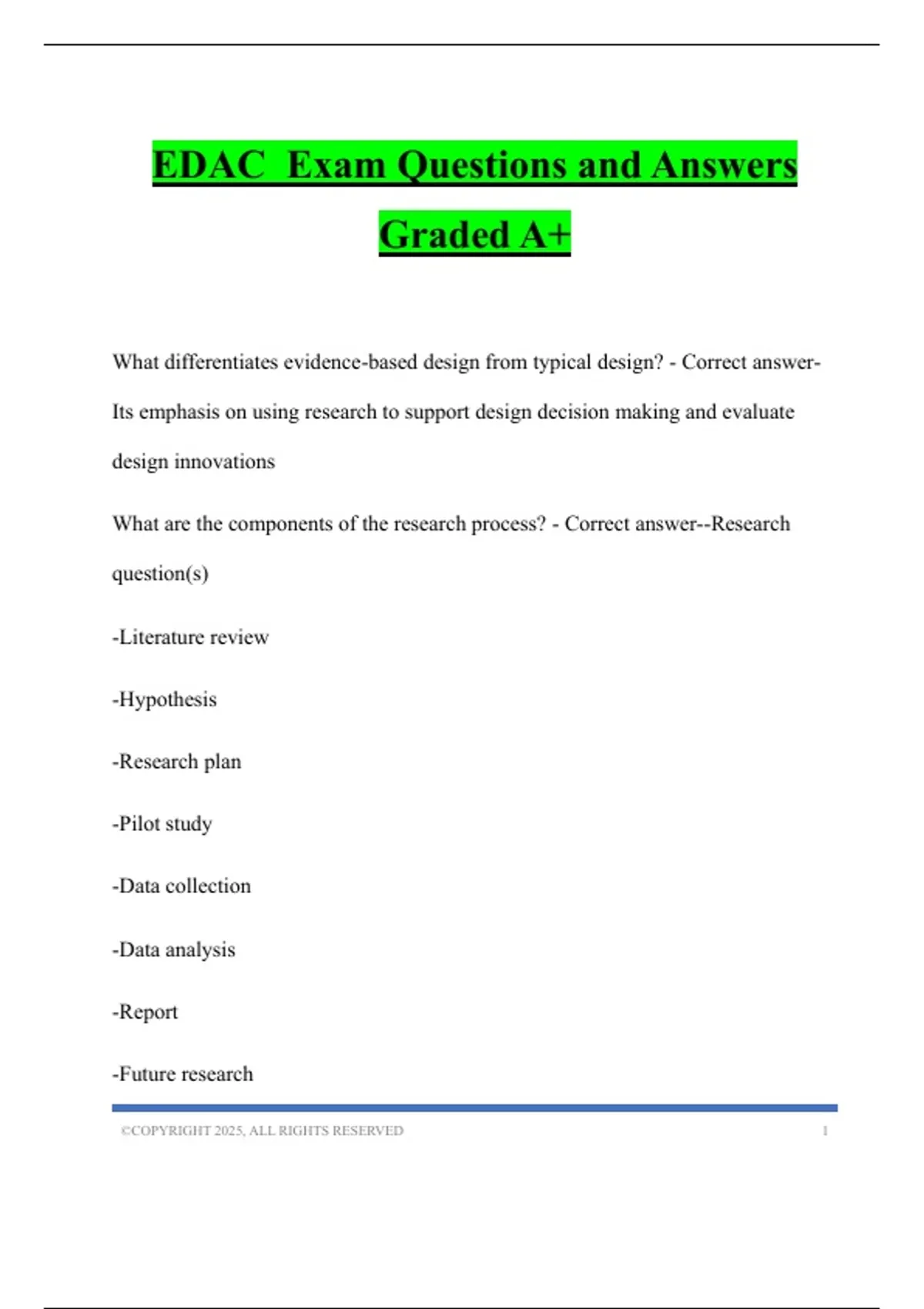 EDAC Exam Questions and Answers Graded A+

What differentiates evidence-based design from typical design? - Correct answer-Its emphasis on using research to support design decision making and evaluate design innovations

What are the components of the research process? - Correct answer--Research question(s)

-Literature review

-Hypothesis

-Research plan

-Pilot study

-Data collection

-Data analysis

-Report

-Future research

©COPYRIGHT 2025, ALL RIGHTS RESERVED 1